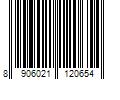 8 906021 120654